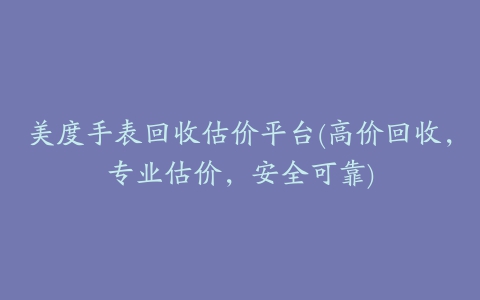 美度手表回收估价平台(高价回收，专业估价，安全可靠)